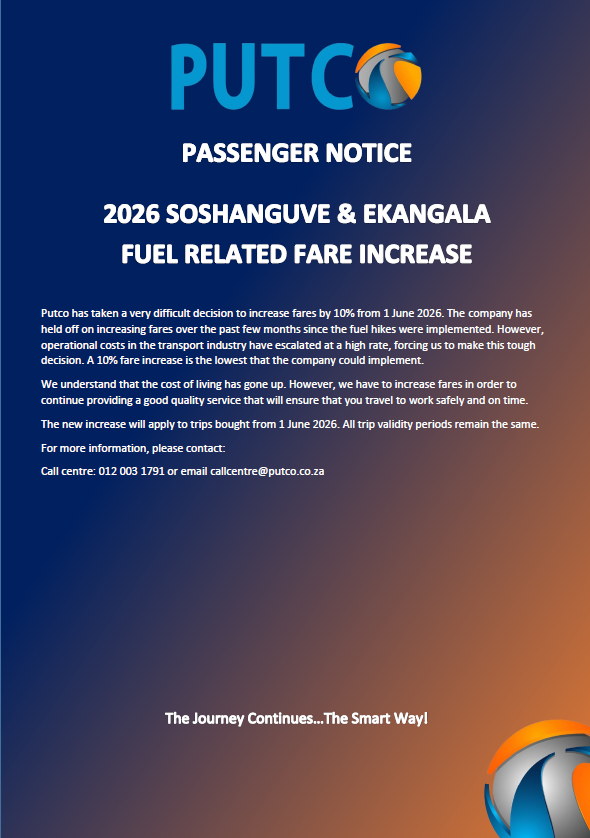 PUTCO

PASSENGER NOTICE

2026 SOSHANGUVE & EKANGALA
FUEL RELATED FARE INCREASE

Putco has taken a very difficult decision to increase fares by 10% from 1 June 2026. The company has held off on increasing fares over the past few months since the fuel hikes were implemented. However, operational costs in the transport industry have escalated at a high rate, forcing us to make this tough decision. A 10% fare increase is the lowest that the company could implement.

We understand that the cost of living has gone up. However, we have to increase fares in order to continue providing a good quality service that will ensure that you travel to work safely and on time.

The new increase will apply to trips bought from 1 June 2026. All trip validity periods remain the same.

For more information, please contact:

Call centre: 012 003 1791 or email callcentre@putco.co.za

The Journey Continues...The Smart Way!